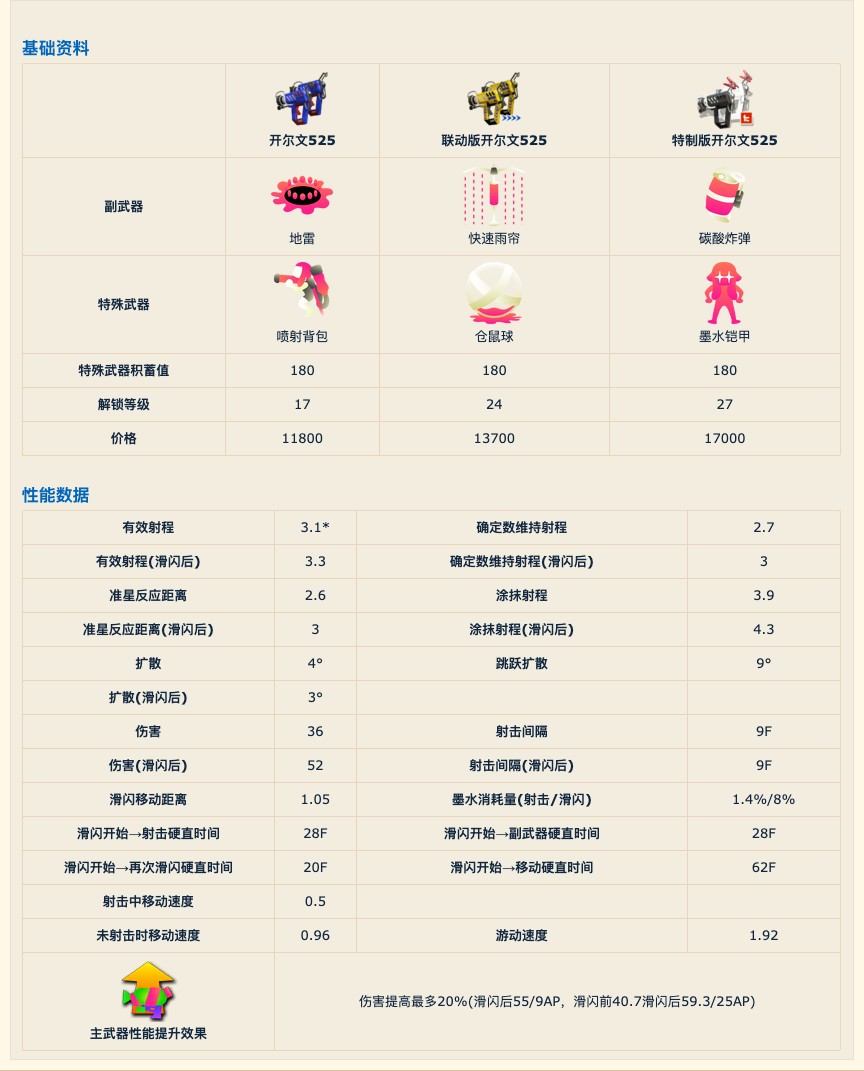 基础资料

| | 开尔文525 | 联动版开尔文525 | 特制版开尔文525 |
|---|---|---|---|
| 副武器 | 地雷 | 快速雨帘 | 碳酸炸弹 |
| 特殊武器 | 喷射背包 | 仓鼠球 | 墨水铠甲 |
| 特殊武器积蓄值 | 180 | 180 | 180 |
| 解锁等级 | 17 | 24 | 27 |
| 价格 | 11800 | 13700 | 17000 |

性能数据

| 有效射程 | 3.1* | 确定数维持射程 | 2.7 |
|---|---|---|---|
| 有效射程(滑闪后) | 3.3 | 确定数维持射程(滑闪后) | 3 |
| 准星反应距离 | 2.6 | 涂抹射程 | 3.9 |
| 准星反应距离(滑闪后) | 3 | 涂抹射程(滑闪后) | 4.3 |
| 扩散 | 4° | 跳跃扩散 | 9° |
| 扩散(滑闪后) | 3° | | |
| 伤害 | 36 | 射击间隔 | 9F |
| 伤害(滑闪后) | 52 | 射击间隔(滑闪后) | 9F |
| 滑闪移动距离 | 1.05 | 墨水消耗量(射击/滑闪) | 1.4%/8% |
| 滑闪开始→射击硬直时间 | 28F | 滑闪开始→副武器硬直时间 | 28F |
| 滑闪开始→再次滑闪硬直时间 | 20F | 滑闪开始→移动硬直时间 | 62F |
| 射击中移动速度 | 0.5 | | |
| 未射击时移动速度 | 0.96 | 游动速度 | 1.92 |
| 主武器性能提升效果 | 伤害提高最多20%(滑闪后55/9AP，滑闪前40.7滑闪后59.3/25AP) | | |